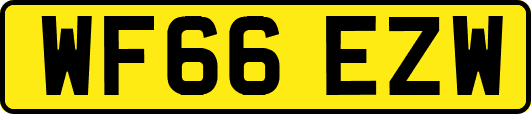 WF66 EZW